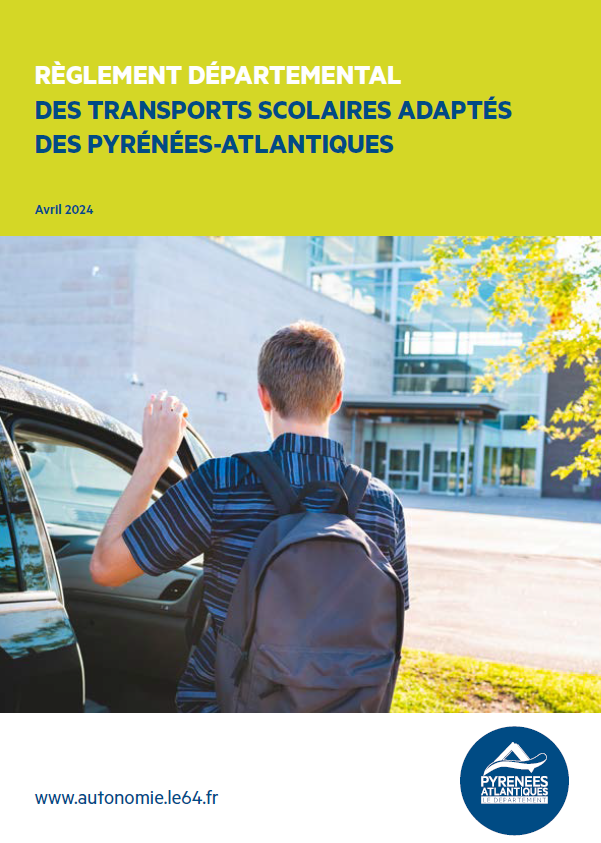 RÈGLEMENT DÉPARTEMENTAL
DES TRANSPORTS SCOLAIRES ADAPTÉS
DES PYRÉNÉES-ATLANTIQUES

Avril 2024

www.autonomie.le64.fr

PYRENEES ATLANTIQUES
LE DÉPARTEMENT